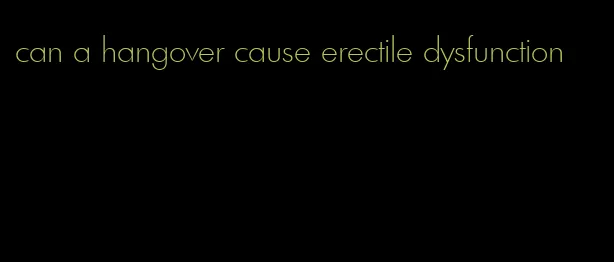 can a hangover cause erectile dysfunction